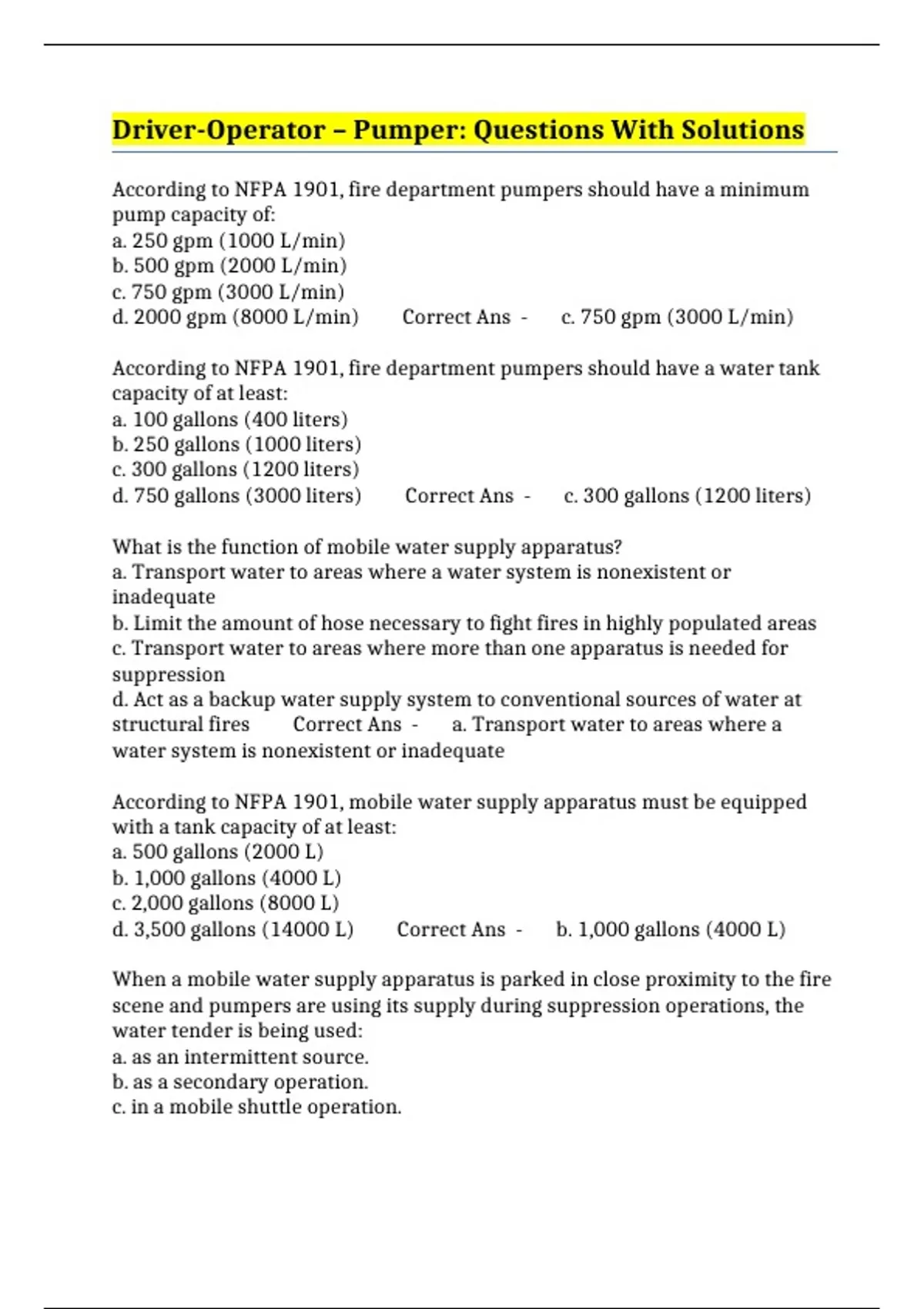 Driver-Operator – Pumper: Questions With Solutions

According to NFPA 1901, fire department pumpers should have a minimum pump capacity of:
a. 250 gpm (1000 L/min)
b. 500 gpm (2000 L/min)
c. 750 gpm (3000 L/min)
d. 2000 gpm (8000 L/min) Correct Ans - c. 750 gpm (3000 L/min)

According to NFPA 1901, fire department pumpers should have a water tank capacity of at least:
a. 100 gallons (400 liters)
b. 250 gallons (1000 liters)
c. 300 gallons (1200 liters)
d. 750 gallons (3000 liters) Correct Ans - c. 300 gallons (1200 liters)

What is the function of mobile water supply apparatus?
a. Transport water to areas where a water system is nonexistent or inadequate
b. Limit the amount of hose necessary to fight fires in highly populated areas
c. Transport water to areas where more than one apparatus is needed for suppression
d. Act as a backup water supply system to conventional sources of water at structural fires Correct Ans - a. Transport water to areas where a water system is nonexistent or inadequate

According to NFPA 1901, mobile water supply apparatus must be equipped with a tank capacity of at least:
a. 500 gallons (2000 L)
b. 1,000 gallons (4000 L)
c. 2,000 gallons (8000 L)
d. 3,500 gallons (14000 L) Correct Ans - b. 1,000 gallons (4000 L)

When a mobile water supply apparatus is parked in close proximity to the fire scene and pumpers are using its supply during suppression operations, the water tender is being used:
a. as an intermittent source.
b. as a secondary operation.
c. in a mobile shuttle operation.